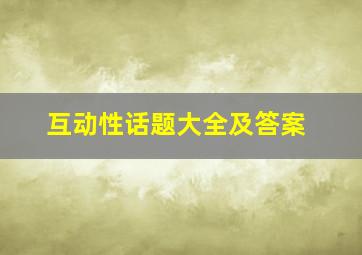 互动性话题大全及答案